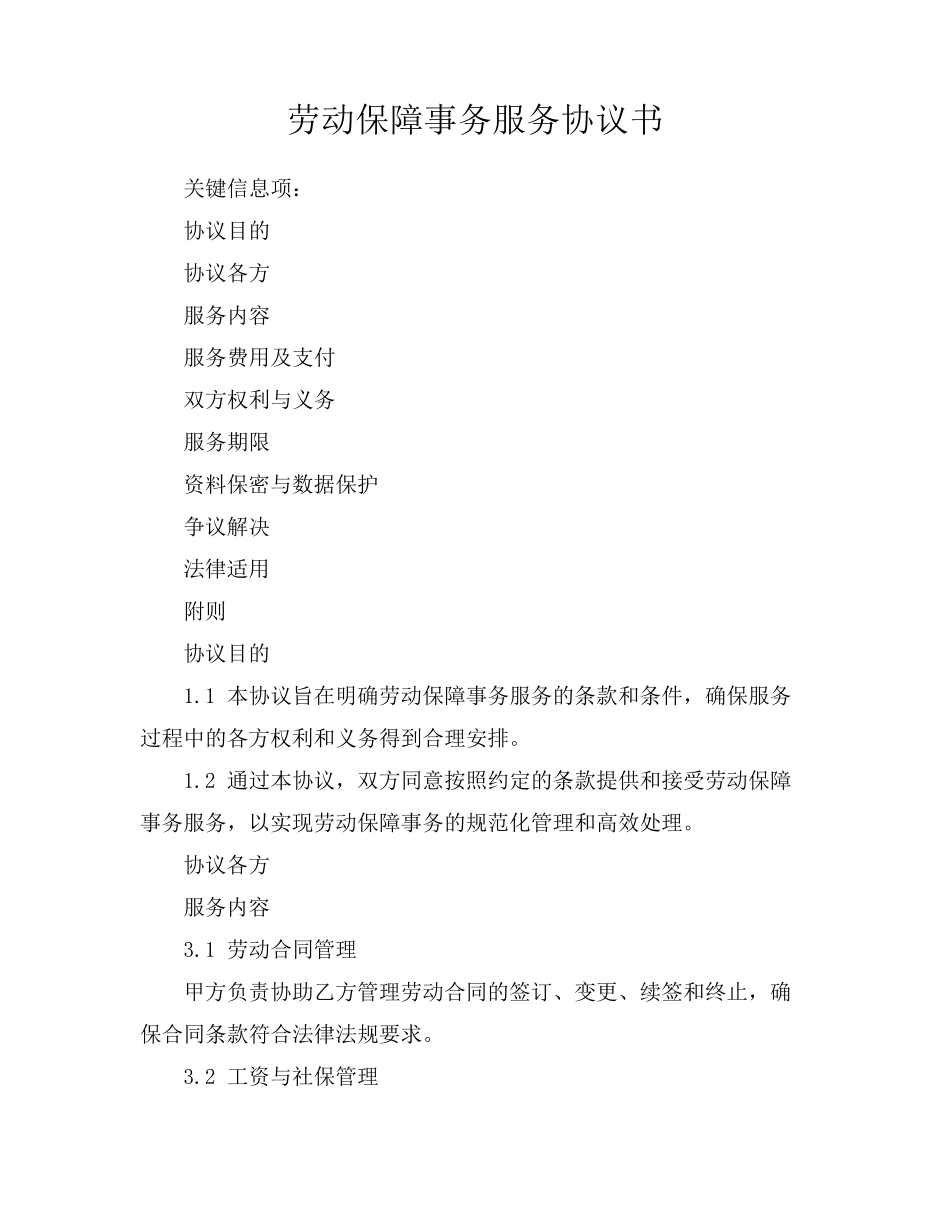 劳动保障事务服务协议书

关键信息项：

协议目的

协议各方

服务内容

服务费用及支付

双方权利与义务

服务期限

资料保密与数据保护

争议解决

法律适用

附则

协议目的

1.1 本协议旨在明确劳动保障事务服务的条款和条件，确保服务过程中的各方权利和义务得到合理安排。

1.2 通过本协议，双方同意按照约定的条款提供和接受劳动保障事务服务，以实现劳动保障事务的规范化管理和高效处理。

协议各方

服务内容

3.1 劳动合同管理

甲方负责协助乙方管理劳动合同的签订、变更、续签和终止，确保合同条款符合法律法规要求。

3.2 工资与社保管理